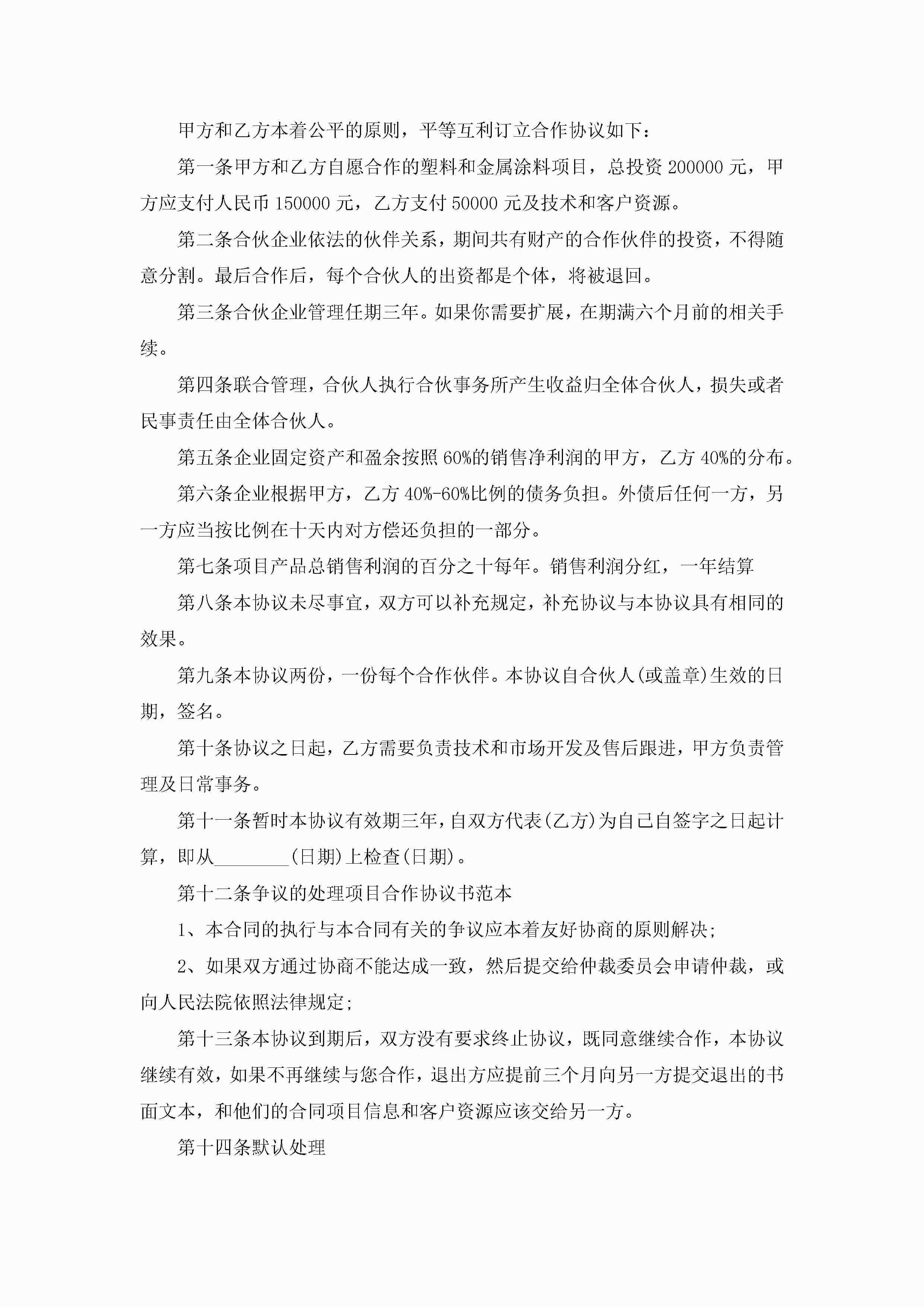 甲方和乙方本着公平的原则，平等互利订立合作协议如下：

第一条甲方和乙方自愿合作的塑料和金属涂料项目，总投资 200000 元，甲方应支付人民币 150000 元，乙方支付 50000 元及技术和客户资源。

第二条合伙企业依法的伙伴关系，期间共有财产的合作伙伴的投资，不得随意分割。最后合作后，每个合伙人的出资都是个体，将被退回。

第三条合伙企业管理任期三年。如果你需要扩展，在期满六个月前的相关手续。

第四条联合管理，合伙人执行合伙事务所产生收益归全体合伙人，损失或者民事责任由全体合伙人。

第五条企业固定资产和盈余按照 60%的销售净利润的甲方，乙方 40%的分布。

第六条企业根据甲方，乙方 40%-60%比例的债务负担。外债后任何一方，另一方应当按比例在十天内对方偿还负担的一部分。

第七条项目产品总销售利润的百分之十每年。销售利润分红，一年结算

第八条本协议未尽事宜，双方可以补充规定，补充协议与本协议具有相同的效果。

第九条本协议两份，一份每个合作伙伴。本协议自合伙人(或盖章)生效的日期，签名。

第十条协议之日起，乙方需要负责技术和市场开发及售后跟进，甲方负责管理及日常事务。

第十一条暂时本协议有效期三年，自双方代表(乙方)为自己自签字之日起计算，即从________(日期)上检查(日期)。

第十二条争议的处理项目合作协议书范本

1、本合同的执行与本合同有关的争议应本着友好协商的原则解决；

2、如果双方通过协商不能达成一致，然后提交给仲裁委员会申请仲裁，或向人民法院依照法律规定；

第十三条本协议到期后，双方没有要求终止协议，既同意继续合作，本协议继续有效，如果不再继续与您合作，退出方应提前三个月向另一方提交退出的书面文本，和他们的合同项目信息和客户资源应该交给另一方。

第十四条默认处理